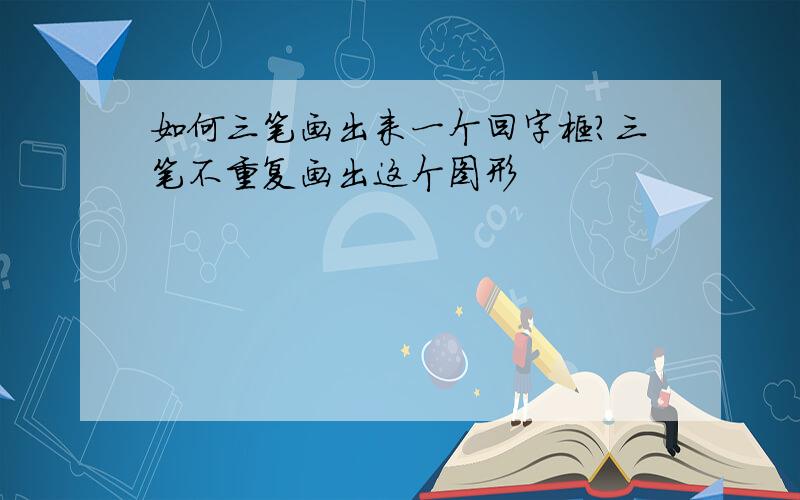 如何三笔画出来一个回字框?三笔不重复画出这个图形